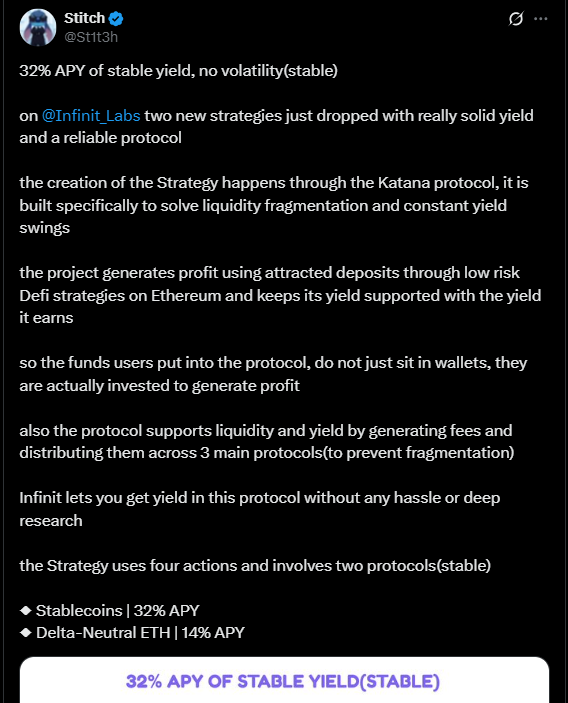 Stitch
@St1t3h

32% APY of stable yield, no volatility(stable)

on @Infinit_Labs two new strategies just dropped with really solid yield and a reliable protocol

the creation of the Strategy happens through the Katana protocol, it is built specifically to solve liquidity fragmentation and constant yield swings

the project generates profit using attracted deposits through low risk Defi strategies on Ethereum and keeps its yield supported with the yield it earns

so the funds users put into the protocol, do not just sit in wallets, they are actually invested to generate profit

also the protocol supports liquidity and yield by generating fees and distributing them across 3 main protocols(to prevent fragmentation)

Infinit lets you get yield in this protocol without any hassle or deep research

the Strategy uses four actions and involves two protocols(stable)

◆ Stablecoins | 32% APY
◆ Delta-Neutral ETH | 14% APY

32% APY OF STABLE YIELD(STABLE)